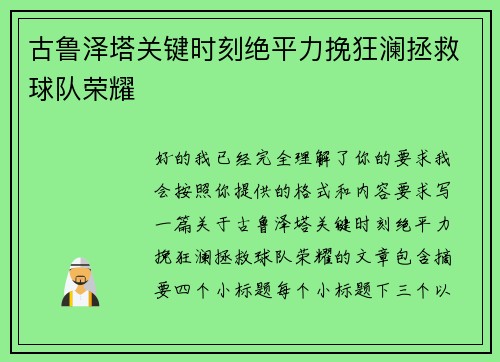 古鲁泽塔关键时刻绝平力挽狂澜拯救球队荣耀

好的我已经完全理解了你的要求我会按照你提供的格式和内容要求写一篇关于古鲁泽塔关键时刻绝平力挽狂澜拯救球队荣耀的文章包含摘要四个小标题每个小标题下三个以